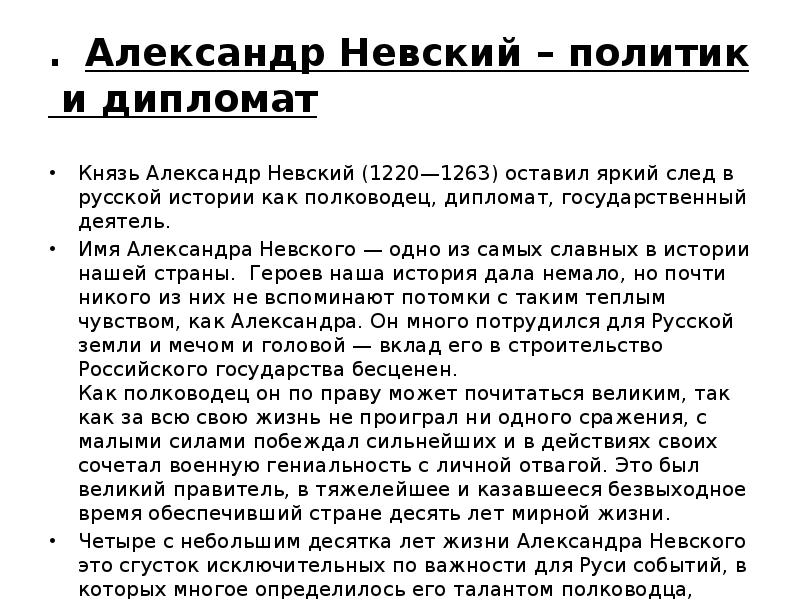 . Александр Невский – политик и дипломат

• Князь Александр Невский (1220—1263) оставил яркий след в русской истории как полководец, дипломат, государственный деятель.
• Имя Александра Невского — одно из самых славных в истории нашей страны. Героев наша история дала немало, но почти никого из них не вспоминают потомки с таким теплым чувством, как Александра. Он много потрудился для Русской земли и мечом и головой — вклад его в строительство Российского государства бесценен.
Как полководец он по праву может почитаться великим, так как за всю свою жизнь не проиграл ни одного сражения, с малыми силами побеждал сильнейших и в действиях своих сочетал военную гениальность с личной отвагой. Это был великий правитель, в тяжелейшее и казавшееся безвыходное время обеспечивший стране десять лет мирной жизни.
• Четыре с небольшим десятка лет жизни Александра Невского это сгусток исключительных по важности для Руси событий, в которых многое определилось его талантом полководца,